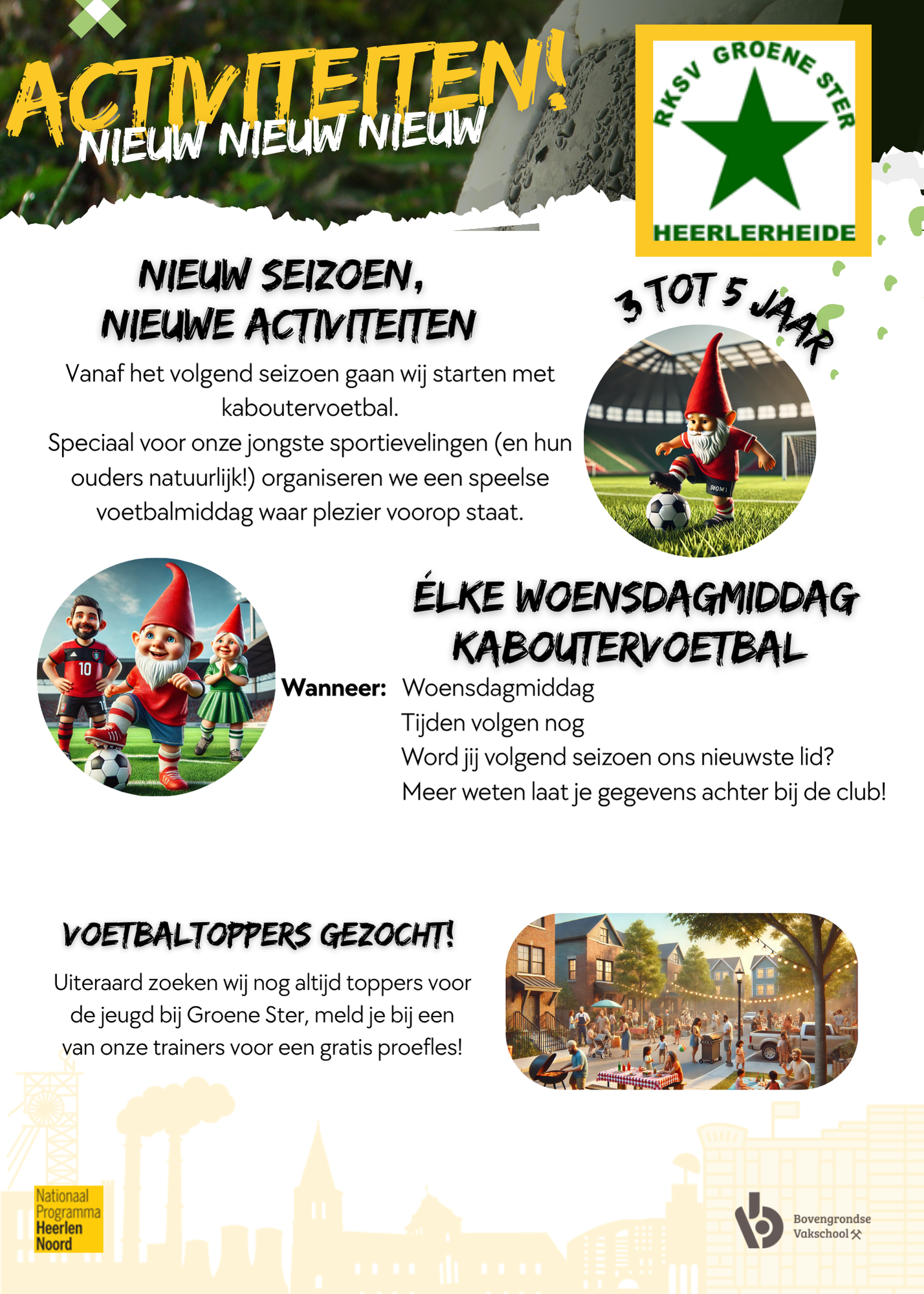 ACTIVITEITEN!
NIEUW NIEUW NIEUW

RKSV GROENE STER
HEERLERHEIDE

NIEUW SEIZOEN,
NIEUWE ACTIVITEITEN

Vanaf het volgend seizoen gaan wij starten met kaboutervoetbal.
Speciaal voor onze jongste sportievelingen (en hun ouders natuurlijk!) organiseren we een speelse voetbalmiddag waar plezier voorop staat.

3 TOT 5 JAAR

ÉLKE WOENSDAGMIDDAG
KABOUTERVOETBAL

Wanneer: Woensdagmiddag
Tijden volgen nog
Word jij volgend seizoen ons nieuwste lid?
Meer weten laat je gegevens achter bij de club!

VOETBALTOPPERS GEZOCHT!

Uiteraard zoeken wij nog altijd toppers voor de jeugd bij Groene Ster, meld je bij een van onze trainers voor een gratis proefles!

Nationaal
Programma
Heerlen
Noord

Bovengrondse
Vakschool